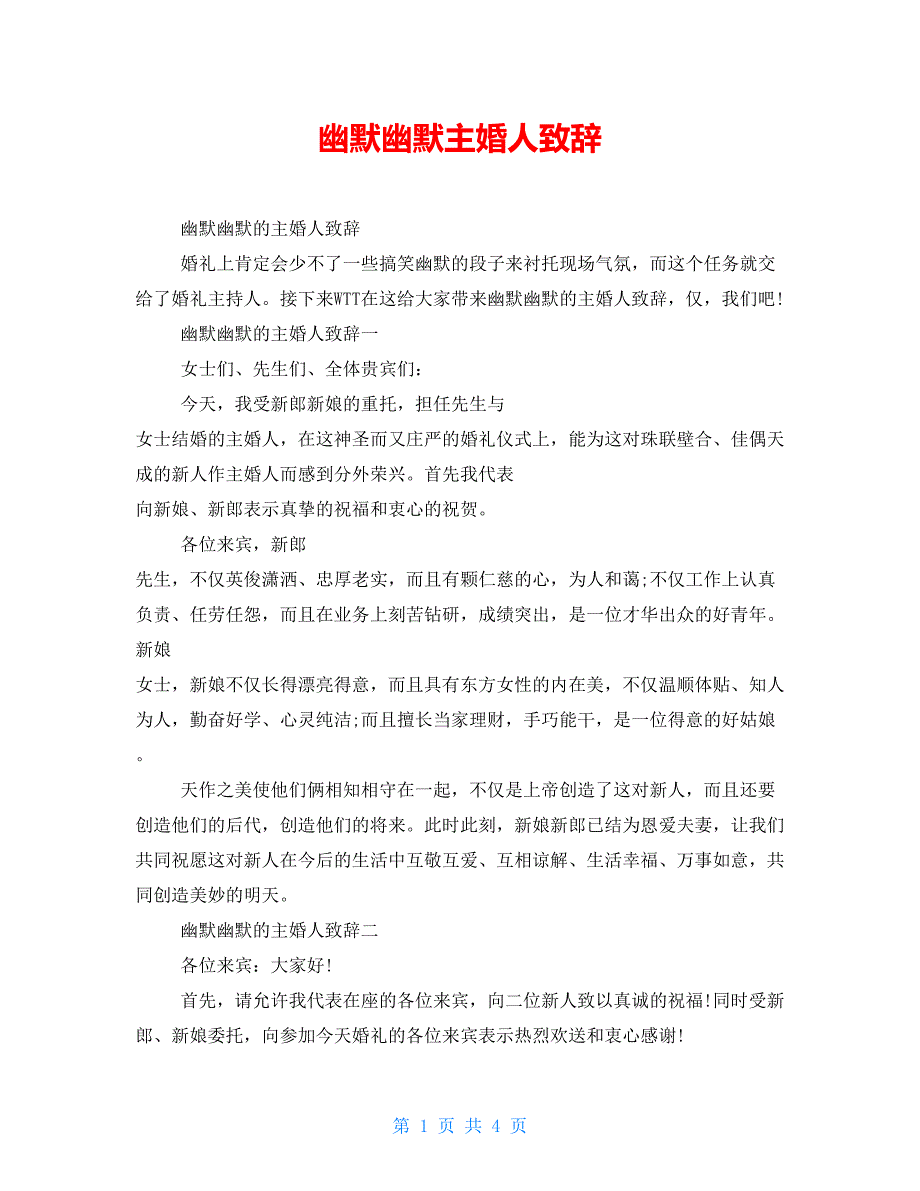 幽默幽默主婚人致辞

幽默幽默的主婚人致辞

婚礼上肯定会少不了一些搞笑幽默的段子来衬托现场气氛，而这个任务就交给了婚礼主持人。接下来WTT在这给大家带来幽默幽默的主婚人致辞，仅，我们吧!

幽默幽默的主婚人致辞一

女士们、先生们、全体贵宾们：

今天，我受新郎新娘的重托，担任先生与

女士结婚的主婚人，在这神圣而又庄严的婚礼仪式上，能为这对珠联壁合、佳偶天成的新人作主婚人而感到分外荣兴。首先我代表

向新娘、新郎表示真挚的祝福和衷心的祝贺。

各位来宾，新郎

先生，不仅英俊潇洒、忠厚老实，而且有颗仁慈的心，为人和蔼;不仅工作上认真负责、任劳任怨，而且在业务上刻苦钻研，成绩突出，是一位才华出众的好青年。新娘

女士，新娘不仅长得漂亮得意，而且具有东方女性的内在美，不仅温顺体贴、知人为人，勤奋好学、心灵纯洁;而且擅长当家理财，手巧能干，是一位得意的好姑娘。

天作之美使他们俩相知相守在一起，不仅是上帝创造了这对新人，而且还要创造他们的后代，创造他们的将来。此时此刻，新娘新郎已结为恩爱夫妻，让我们共同祝愿这对新人在今后的生活中互敬互爱、互相谅解、生活幸福、万事如意，共同创造美妙的明天。

幽默幽默的主婚人致辞二

各位来宾：大家好!

首先，请允许我代表在座的各位来宾，向二位新人致以真诚的祝福!同时受新郎、新娘委托，向参加今天婚礼的各位来宾表示热烈欢送和衷心感谢!

第 1 页 共 4 页